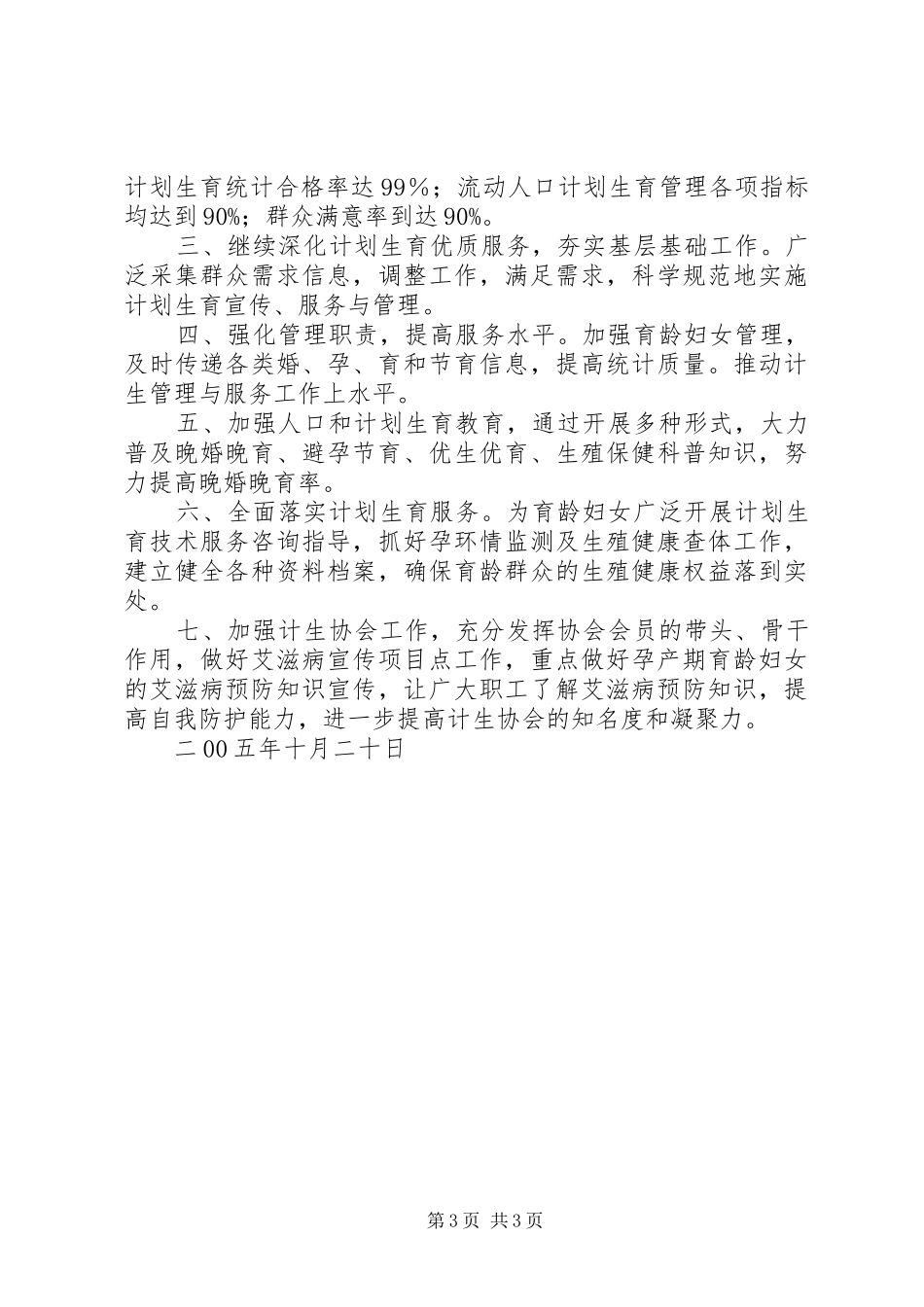 计划生育统计合格率达99％；流动人口计划生育管理各项指标均达到90%；群众满意率到达90%。

三、继续深化计划生育优质服务，夯实基层基础工作。广泛采集群众需求信息，调整工作，满足需求，科学规范地实施计划生育宣传、服务与管理。

四、强化管理职责，提高服务水平。加强育龄妇女管理，及时传递各类婚、孕、育和节育信息，提高统计质量。推动计生管理与服务工作上水平。

五、加强人口和计划生育教育，通过开展多种形式，大力普及晚婚晚育、避孕节育、优生优育、生殖保健科普知识，努力提高晚婚晚育率。

六、全面落实计划生育服务。为育龄妇女广泛开展计划生育技术服务咨询指导，抓好孕环情监测及生殖健康查体工作，建立健全各种资料档案，确保育龄群众的生殖健康权益落到实处。

七、加强计生协会工作，充分发挥协会会员的带头、骨干作用，做好艾滋病宣传项目点工作，重点做好孕产期育龄妇女的艾滋病预防知识宣传，让广大职工了解艾滋病预防知识，提高自我防护能力，进一步提高计生协会的知名度和凝聚力。

二00五年十月二十日

第3页 共3页